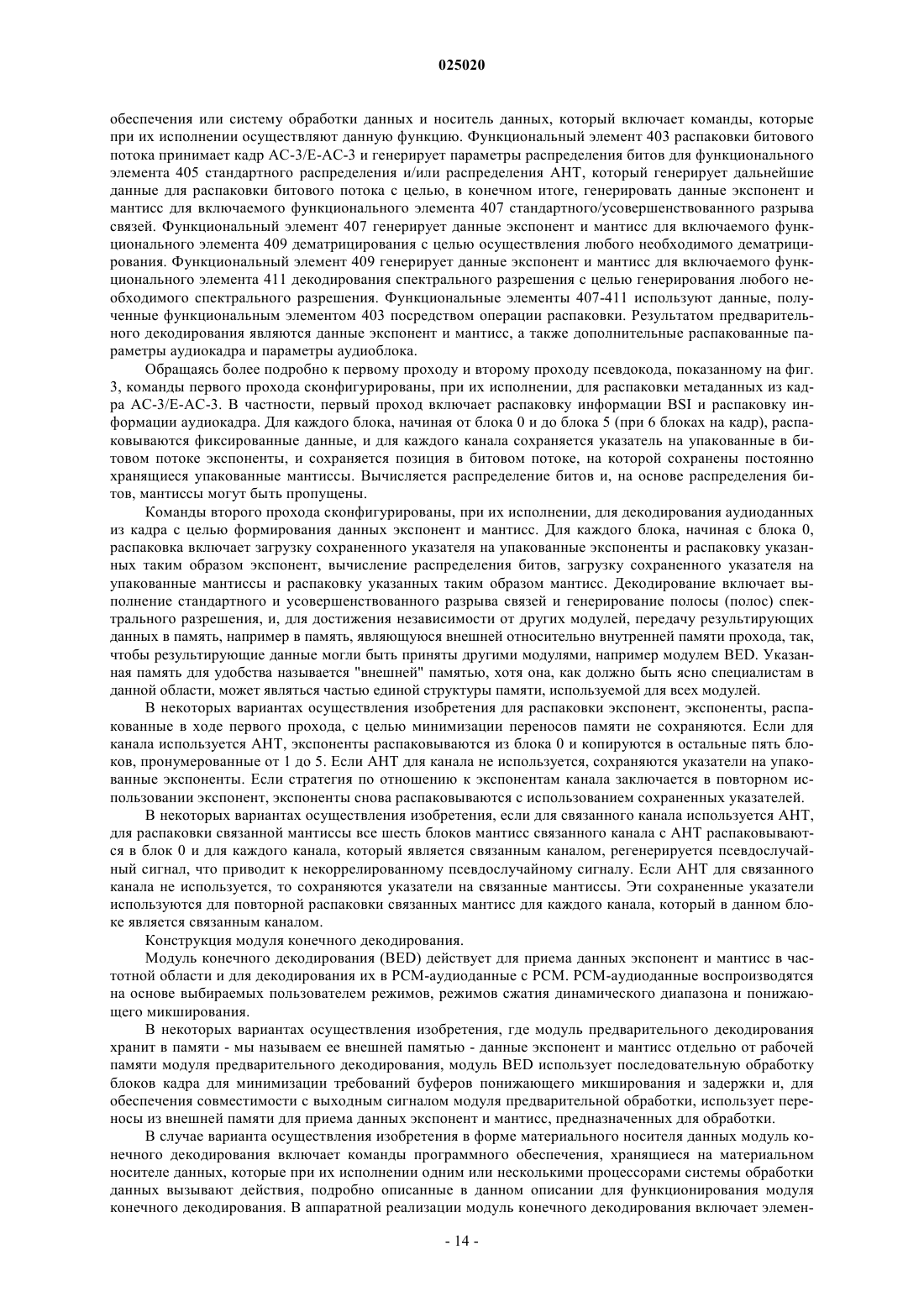 025020

обеспечения или систему обработки данных и носитель данных, который включает команды, которые при их исполнении осуществляют данную функцию. Функциональный элемент 403 распаковки битового потока принимает кадр AC-3/E-AC-3 и генерирует параметры распределения битов для функционального элемента 405 стандартного распределения и/или распределения AHT, который генерирует дальнейшие данные для распаковки битового потока с целью, в конечном итоге, генерировать данные экспонент и мантисс для включаемого функционального элемента 407 стандартного/усовершенствованного разрыва связей. Функциональный элемент 407 генерирует данные экспонент и мантисс для включаемого функционального элемента 409 дематрицирования с целью осуществления любого необходимого дематрицирования. Функциональный элемент 409 генерирует данные экспонент и мантисс для включаемого функционального элемента 411 декодирования спектрального разрешения с целью генерирования любого необходимого спектрального разрешения. Функциональные элементы 407-411 используют данные, полученные функциональным элементом 403 посредством операции распаковки. Результатом предварительного декодирования являются данные экспонент и мантисс, а также дополнительные распакованные параметры аудиокадра и параметры аудиоблока.

Обращаясь более подробно к первому проходу и второму проходу псевдокода, показанному на фиг. 3, команды первого прохода сконфигурированы, при их исполнении, для распаковки метаданных из кадра AC-3/E-AC-3. В частности, первый проход включает распаковку информации BSI и распаковку информации аудиокадра. Для каждого блока, начиная от блока 0 и до блока 5 (при 6 блоках на кадр), распаковываются фиксированные данные, и для каждого канала сохраняется указатель на упакованные в битовом потоке экспоненты, и сохраняется позиция в битовом потоке, на которой сохранены постоянно хранящиеся упакованные мантиссы. Вычисляется распределение битов и, на основе распределения битов, мантиссы могут быть пропущены.

Команды второго прохода сконфигурированы, при их исполнении, для декодирования аудиоданных из кадра с целью формирования данных экспонент и мантисс. Для каждого блока, начиная с блока 0, распаковка включает загрузку сохраненного указателя на упакованные экспоненты и распаковку указанных таким образом экспонент, вычисление распределения битов, загрузку сохраненного указателя на упакованные мантиссы и распаковку указанных таким образом мантисс. Декодирование включает выполнение стандартного и усовершенствованного разрыва связей и генерирование полосы (полос) спектрального разрешения, и, для достижения независимости от других модулей, передачу результирующих данных в память, например в память, являющуюся внешней относительно внутренней памяти прохода, так, чтобы результирующие данные могли быть приняты другими модулями, например модулем BED. Указанная память для удобства называется "внешней" памятью, хотя она, как должно быть ясно специалистам в данной области, может являться частью единой структуры памяти, используемой для всех модулей.

В некоторых вариантах осуществления изобретения для распаковки экспонент, экспоненты, распакованные в ходе первого прохода, с целью минимизации переносов памяти не сохраняются. Если для канала используется AHT, экспоненты распаковываются из блока 0 и копируются в остальные пять блоков, пронумерованные от 1 до 5. Если AHT для канала не используется, сохраняются указатели на упакованные экспоненты. Если стратегия по отношению к экспонентам канала заключается в повторном использовании экспонент, экспоненты снова распаковываются с использованием сохраненных указателей.

В некоторых вариантах осуществления изобретения, если для связанного канала используется AHT, для распаковки связанной мантиссы все шесть блоков мантисс связанного канала с AHT распаковываются в блок 0 и для каждого канала, который является связанным каналом, регенерируется псевдослучайный сигнал, что приводит к некоррелированному псевдослучайному сигналу. Если AHT для связанного канала не используется, то сохраняются указатели на связанные мантиссы. Эти сохраненные указатели используются для повторной распаковки связанных мантисс для каждого канала, который в данном блоке является связанным каналом.

Конструкция модуля конечного декодирования.

Модуль конечного декодирования (BED) действует для приема данных экспонент и мантисс в частотной области и для декодирования их в PCM-аудиоданные с PCM. PCM-аудиоданные воспроизводятся на основе выбираемых пользователем режимов, режимов сжатия динамического диапазона и понижающего микширования.

В некоторых вариантах осуществления изобретения, где модуль предварительного декодирования хранит в памяти - мы называем ее внешней памятью - данные экспонент и мантисс отдельно от рабочей памяти модуля предварительного декодирования, модуль BED использует последовательную обработку блоков кадра для минимизации требований буферов понижающего микширования и задержки и, для обеспечения совместимости с выходным сигналом модуля предварительной обработки, использует переносы из внешней памяти для приема данных экспонент и мантисс, предназначенных для обработки.

В случае варианта осуществления изобретения в форме материального носителя данных модуль конечного декодирования включает команды программного обеспечения, хранящиеся на материальном носителе данных, которые при их исполнении одним или несколькими процессорами системы обработки данных вызывают действия, подробно описанные в данном описании для функционирования модуля конечного декодирования. В аппаратной реализации модуль конечного декодирования включает элемен-

- 14 -